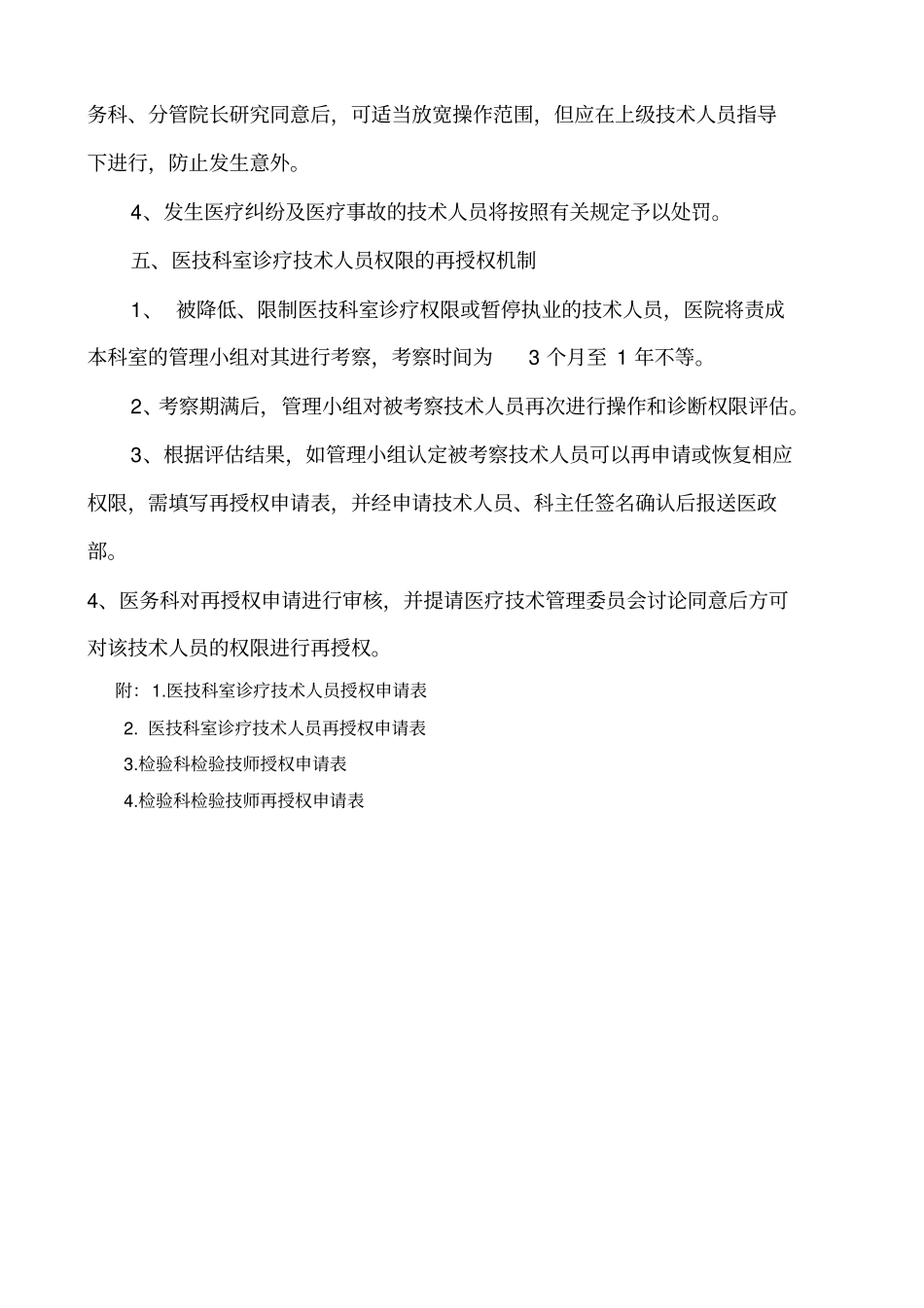 务科、分管院长研究同意后，可适当放宽操作范围，但应在上级技术人员指导下进行，防止发生意外。

4、发生医疗纠纷及医疗事故的技术人员将按照有关规定予以处罚。

五、医技科室诊疗技术人员权限的再授权机制

1、 被降低、限制医技科室诊疗权限或暂停执业的技术人员，医院将责成本科室的管理小组对其进行考察，考察时间为 3 个月至 1 年不等。

2、考察期满后，管理小组对被考察技术人员再次进行操作和诊断权限评估。

3、根据评估结果，如管理小组认定被考察技术人员可以再申请或恢复相应权限，需填写再授权申请表，并经申请技术人员、科主任签名确认后报送医政部。

4、医务科对再授权申请进行审核，并提请医疗技术管理委员会讨论同意后方可对该技术人员的权限进行再授权。

附：1.医技科室诊疗技术人员授权申请表

2. 医技科室诊疗技术人员再授权申请表

3.检验科检验技师授权申请表

4.检验科检验技师再授权申请表